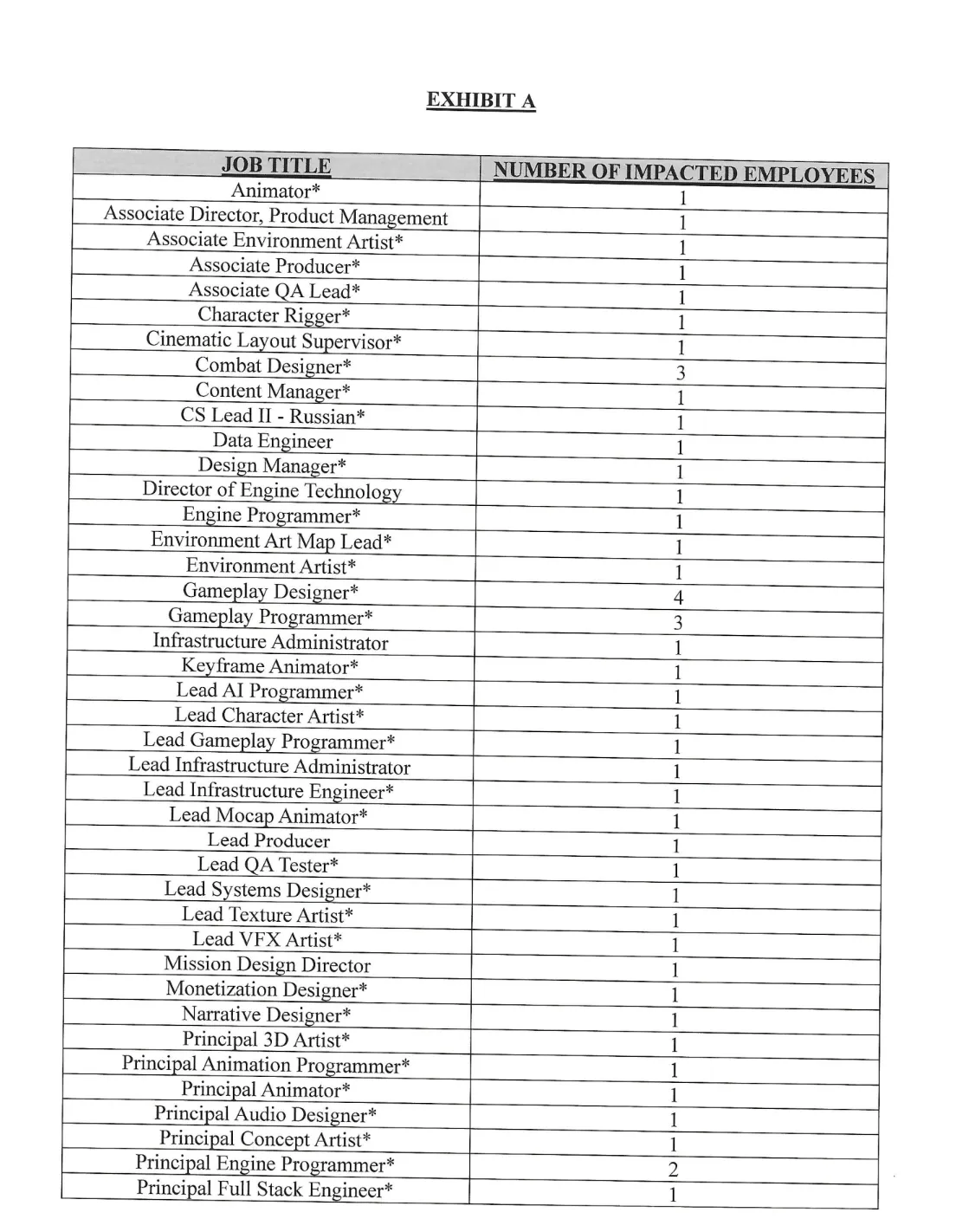 EXHIBIT A

| JOB TITLE | NUMBER OF IMPACTED EMPLOYEES |
|---|---|
| Animator* | 1 |
| Associate Director, Product Management | 1 |
| Associate Environment Artist* | 1 |
| Associate Producer* | 1 |
| Associate QA Lead* | 1 |
| Character Rigger* | 1 |
| Cinematic Layout Supervisor* | 1 |
| Combat Designer* | 3 |
| Content Manager* | 1 |
| CS Lead II - Russian* | 1 |
| Data Engineer | 1 |
| Design Manager* | 1 |
| Director of Engine Technology | 1 |
| Engine Programmer* | 1 |
| Environment Art Map Lead* | 1 |
| Environment Artist* | 1 |
| Gameplay Designer* | 4 |
| Gameplay Programmer* | 3 |
| Infrastructure Administrator | 1 |
| Keyframe Animator* | 1 |
| Lead AI Programmer* | 1 |
| Lead Character Artist* | 1 |
| Lead Gameplay Programmer* | 1 |
| Lead Infrastructure Administrator | 1 |
| Lead Infrastructure Engineer* | 1 |
| Lead Mocap Animator* | 1 |
| Lead Producer | 1 |
| Lead QA Tester* | 1 |
| Lead Systems Designer* | 1 |
| Lead Texture Artist* | 1 |
| Lead VFX Artist* | 1 |
| Mission Design Director | 1 |
| Monetization Designer* | 1 |
| Narrative Designer* | 1 |
| Principal 3D Artist* | 1 |
| Principal Animation Programmer* | 1 |
| Principal Animator* | 1 |
| Principal Audio Designer* | 1 |
| Principal Concept Artist* | 1 |
| Principal Engine Programmer* | 2 |
| Principal Full Stack Engineer* | 1 |